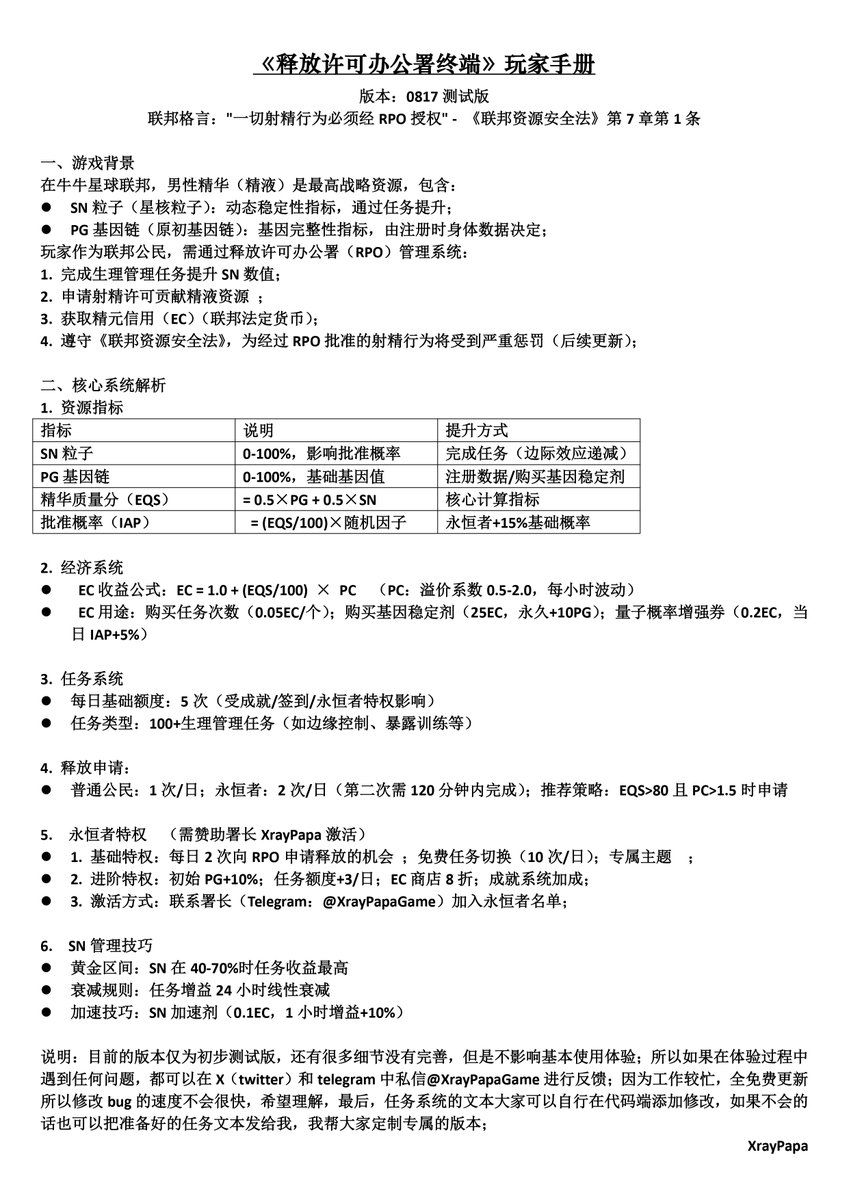 《释放许可办公署终端》玩家手册

版本：0817 测试版

联邦格言："一切射精行为必须经 RPO 授权" - 《联邦资源安全法》第 7 章第 1 条

一、游戏背景

在牛牛星球联邦，男性精华（精液）是最高战略资源，包含：

● SN 粒子（星核粒子）：动态稳定性指标，通过任务提升；

● PG 基因链（原初基因链）：基因完整性指标，由注册时身体数据决定；

玩家作为联邦公民，需通过释放许可办公署（RPO）管理系统：

1. 完成生理管理任务提升 SN 数值；
2. 申请射精许可贡献精液资源 ；
3. 获取精元信用（EC）（联邦法定货币）；
4. 遵守《联邦资源安全法》，为经过 RPO 批准的射精行为将受到严重惩罚（后续更新）；

二、核心系统解析

1. 资源指标

| 指标 | 说明 | 提升方式 |
|---|---|---|
| SN 粒子 | 0-100%，影响批准概率 | 完成任务（边际效应递减） |
| PG 基因链 | 0-100%，基础基因值 | 注册数据/购买基因稳定剂 |
| 精华质量分（EQS） | = 0.5×PG + 0.5×SN | 核心计算指标 |
| 批准概率（IAP） | = (EQS/100)×随机因子 | 永恒者+15%基础概率 |

2. 经济系统

● EC 收益公式：EC = 1.0 + (EQS/100) × PC （PC：溢价系数 0.5-2.0，每小时波动）

● EC 用途：购买任务次数（0.05EC/个）；购买基因稳定剂（25EC，永久+10PG）；量子概率增强券（0.2EC，当日 IAP+5%）

3. 任务系统

● 每日基础额度：5 次（受成就/签到/永恒者特权影响）

● 任务类型：100+生理管理任务（如边缘控制、暴露训练等）

4. 释放申请：

● 普通公民：1 次/日；永恒者：2 次/日（第二次需 120 分钟内完成）；推荐策略：EQS>80 且 PC>1.5 时申请

5. 永恒者特权 （需赞助署长 XrayPapa 激活）

● 1. 基础特权：每日 2 次向 RPO 申请释放的机会 ；免费任务切换（10 次/日）；专属主题 ；

● 2. 进阶特权：初始 PG+10%；任务额度+3/日；EC 商店 8 折；成就系统加成；

● 3. 激活方式：联系署长（Telegram：@XrayPapaGame）加入永恒者名单；

6. SN 管理技巧

● 黄金区间：SN 在 40-70%时任务收益最高

● 衰减规则：任务增益 24 小时线性衰减

● 加速技巧：SN 加速剂（0.1EC，1 小时增益+10%）

说明：目前的版本仅为初步测试版，还有很多细节没有完善，但是不影响基本使用体验；所以如果在体验过程中遇到任何问题，都可以在 X（twitter）和 telegram 中私信@XrayPapaGame 进行反馈；因为工作较忙，全免费更新所以修改 bug 的速度不会很快，希望理解，最后，任务系统的文本大家可以自行在代码端添加修改，如果不会的话也可以把准备好的任务文本发给我，我帮大家定制专属的版本；

XrayPapa